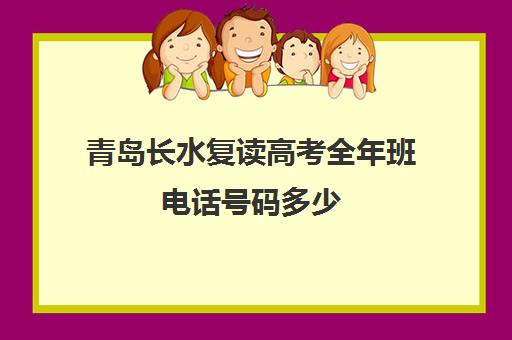 青岛长水复读高考全年班电话号码多少